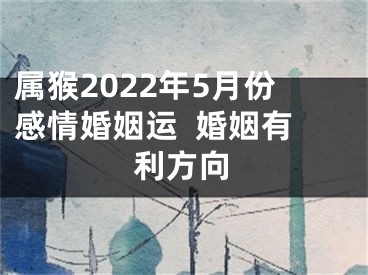 属猴2022年5月份感情婚姻运 婚姻有利方向